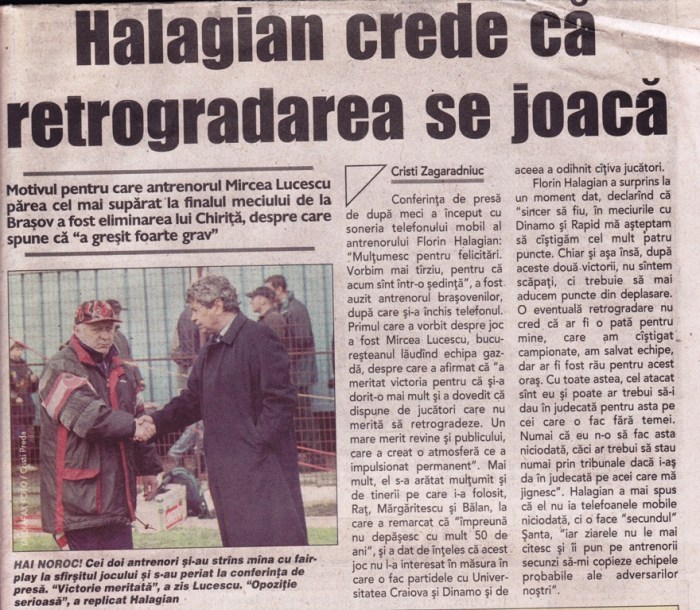 Halagian crede că retrogradarea se joacă

Motivul pentru care antrenorul Mircea Lucescu părea cel mai supărat la finalul meciului de la Brașov a fost eliminarea lui Chiriță, despre care spune că "a greșit foarte grav"

MEDIAFAX FOTO / Cristi Preda

HAI NOROC! Cei doi antrenori și-au strîns mîna cu fair-play la sfîrșitul jocului și s-au periat la conferința de presă. "Victorie meritată", a zis Lucescu. "Opoziție serioasă", a replicat Halagian

Cristi Zagaradniuc

Conferința de presă de după meci a început cu soneria telefonului mobil al antrenorului Florin Halagian: "Mulțumesc pentru felicitări. Vorbim mai tîrziu, pentru că acum sînt într-o ședință", a fost auzit antrenorul brașovenilor, după care și-a închis telefonul. Primul care a vorbit despre joc a fost Mircea Lucescu, bucureșteanul lăudînd echipa gazdă, despre care a afirmat că "a meritat victoria pentru că și-a dorit-o mai mult și a dovedit că dispune de jucători care nu merită să retrogradeze. Un mare merit revine și publicului, care a creat o atmosferă ce a impulsionat permanent". Mai mult, el s-a arătat mulțumit și de tinerii pe care i-a folosit, Raț, Mărgăritescu și Bălan, la care a remarcat că "împreună nu depășesc cu mult 50 de ani", și a dat de înțeles că acest joc nu l-a interesat în măsura în care o fac partidele cu Universitatea Craiova și Dinamo și de aceea a odihnit cîțiva jucători.

Florin Halagian a surprins la un moment dat, declarînd că "sincer să fiu, în meciurile cu Dinamo și Rapid mă așteptam să cîștigăm cel mult patru puncte. Chiar și așa însă, după aceste două victorii, nu sîntem scăpați, ci trebuie să mai aducem puncte din deplasare. O eventuală retrogradare nu cred că ar fi o pată pentru mine, care am cîștigat campionate, am salvat echipe, dar ar fi fost rău pentru acest oraș. Cu toate astea, cel atacat sînt eu și poate ar trebui să-i dau în judecată pentru asta pe cei care o fac fără temei. Numai că eu n-o să fac asta niciodată, căci ar trebui să stau numai prin tribunale dacă i-aș da în judecată pe acei care mă jignesc". Halagian a mai spus că el nu ia telefoanele mobile niciodată, ci o face "secundul" Șanta, "iar ziarele nu le mai citesc și îi pun pe antrenorii secunzi să-mi copieze echipele probabile ale adversarilor noștri".